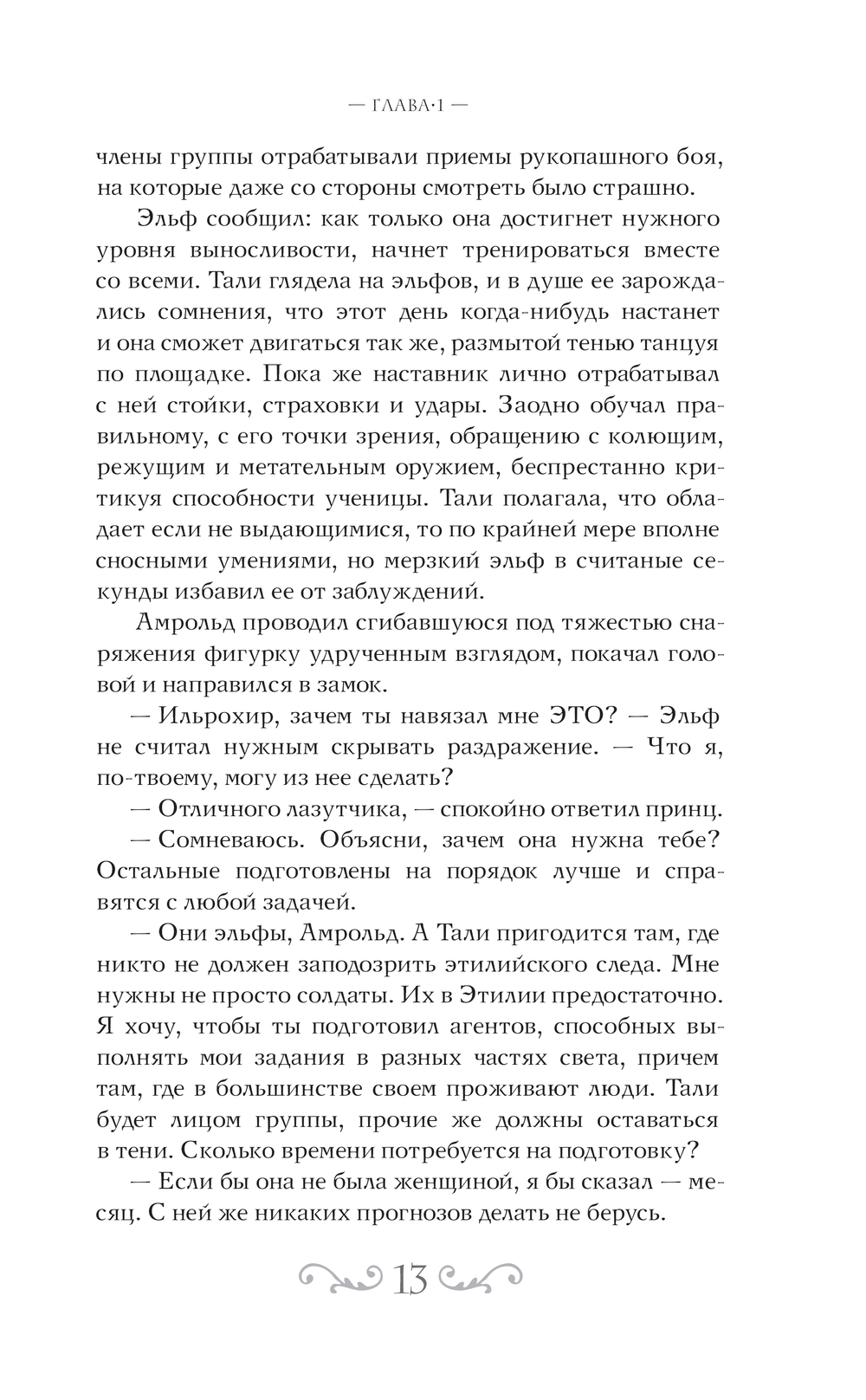 — ГЛАВА·1 —

члены группы отрабатывали приемы рукопашного боя, на которые даже со стороны смотреть было страшно.

Эльф сообщил: как только она достигнет нужного уровня выносливости, начнет тренироваться вместе со всеми. Тали глядела на эльфов, и в душе ее зарождались сомнения, что этот день когда-нибудь настанет и она сможет двигаться так же, размытой тенью танцуя по площадке. Пока же наставник лично отрабатывал с ней стойки, страховки и удары. Заодно обучал правильному, с его точки зрения, обращению с колющим, режущим и метательным оружием, беспрестанно критикуя способности ученицы. Тали полагала, что обладает если не выдающимися, то по крайней мере вполне сносными умениями, но мерзкий эльф в считаные секунды избавил ее от заблуждений.

Амрольд проводил сгибавшуюся под тяжестью снаряжения фигурку удрученным взглядом, покачал головой и направился в замок.

— Ильрохир, зачем ты навязал мне ЭТО? — Эльф не считал нужным скрывать раздражение. — Что я, по-твоему, могу из нее сделать?

— Отличного лазутчика, — спокойно ответил принц.

— Сомневаюсь. Объясни, зачем она нужна тебе? Остальные подготовлены на порядок лучше и справятся с любой задачей.

— Они эльфы, Амрольд. А Тали пригодится там, где никто не должен заподозрить этилийского следа. Мне нужны не просто солдаты. Их в Этилии предостаточно. Я хочу, чтобы ты подготовил агентов, способных выполнять мои задания в разных частях света, причем там, где в большинстве своем проживают люди. Тали будет лицом группы, прочие же должны оставаться в тени. Сколько времени потребуется на подготовку?

— Если бы она не была женщиной, я бы сказал — месяц. С ней же никаких прогнозов делать не берусь.

13